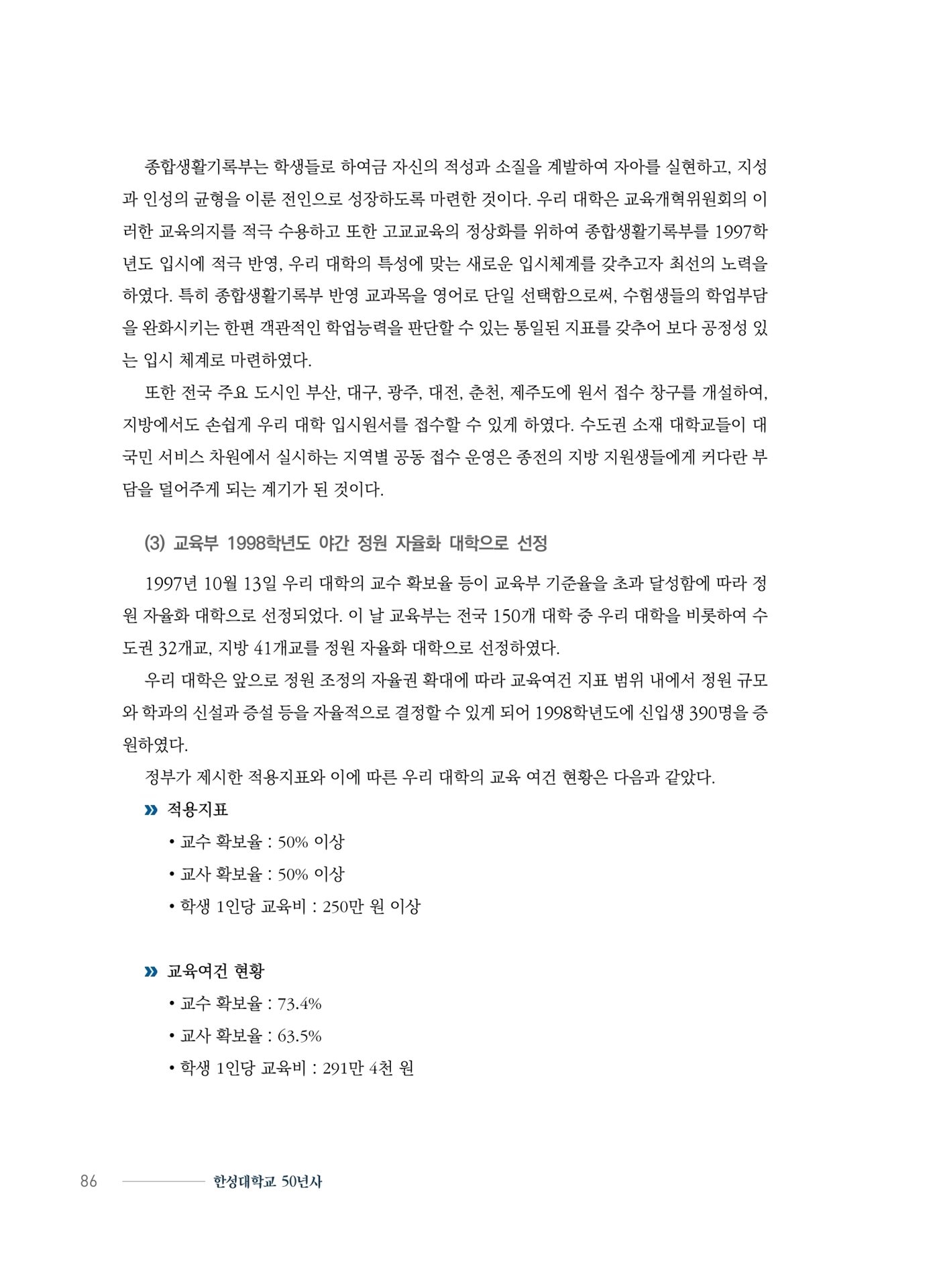 종합생활기록부는 학생들로 하여금 자신의 적성과 소질을 계발하여 자아를 실현하고, 지성과 인성의 균형을 이룬 전인으로 성장하도록 마련한 것이다. 우리 대학은 교육개혁위원회의 이러한 교육의지를 적극 수용하고 또한 고교교육의 정상화를 위하여 종합생활기록부를 1997학년도 입시에 적극 반영, 우리 대학의 특성에 맞는 새로운 입시체계를 갖추고자 최선의 노력을 하였다. 특히 종합생활기록부 반영 교과목을 영어로 단일 선택함으로써, 수험생들의 학업부담을 완화시키는 한편 객관적인 학업능력을 판단할 수 있는 통일된 지표를 갖추어 보다 공정성 있는 입시 체계로 마련하였다.

또한 전국 주요 도시인 부산, 대구, 광주, 대전, 춘천, 제주도에 원서 접수 창구를 개설하여, 지방에서도 손쉽게 우리 대학 입시원서를 접수할 수 있게 하였다. 수도권 소재 대학교들이 대국민 서비스 차원에서 실시하는 지역별 공동 접수 운영은 종전의 지방 지원생들에게 커다란 부담을 덜어주게 되는 계기가 된 것이다.

(3) 교육부 1998학년도 야간 정원 자율화 대학으로 선정

1997년 10월 13일 우리 대학의 교수 확보율 등이 교육부 기준율을 초과 달성함에 따라 정원 자율화 대학으로 선정되었다. 이 날 교육부는 전국 150개 대학 중 우리 대학을 비롯하여 수도권 32개교, 지방 41개교를 정원 자율화 대학으로 선정하였다.

우리 대학은 앞으로 정원 조정의 자율권 확대에 따라 교육여건 지표 범위 내에서 정원 규모와 학과의 신설과 증설 등을 자율적으로 결정할 수 있게 되어 1998학년도에 신입생 390명을 증원하였다.

정부가 제시한 적용지표와 이에 따른 우리 대학의 교육 여건 현황은 다음과 같았다.

» 적용지표
• 교수 확보율 : 50% 이상
• 교사 확보율 : 50% 이상
• 학생 1인당 교육비 : 250만 원 이상

» 교육여건 현황
• 교수 확보율 : 73.4%
• 교사 확보율 : 63.5%
• 학생 1인당 교육비 : 291만 4천 원

86 한성대학교 50년사